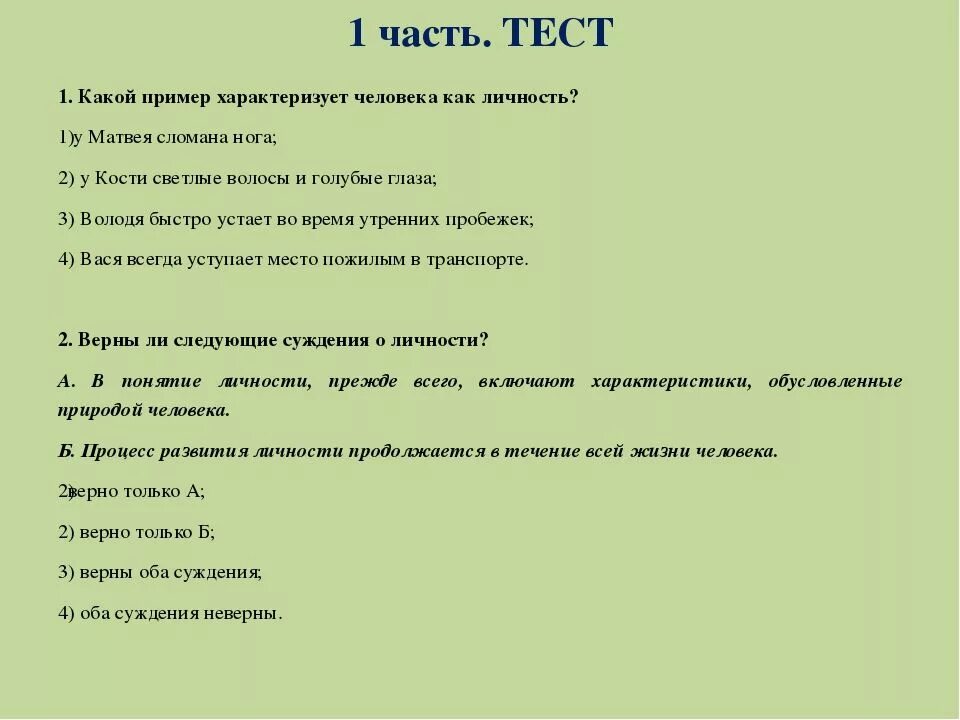 1 часть. ТЕСТ

1. Какой пример характеризует человека как личность?

1)у Матвея сломана нога;

2) у Кости светлые волосы и голубые глаза;

3) Володя быстро устает во время утренних пробежек;

4) Вася всегда уступает место пожилым в транспорте.

2. Верны ли следующие суждения о личности?

А. В понятие личности, прежде всего, включают характеристики, обусловленные природой человека.

Б. Процесс развития личности продолжается в течение всей жизни человека.

2)верно только А;

2) верно только Б;

3) верны оба суждения;

4) оба суждения неверны.